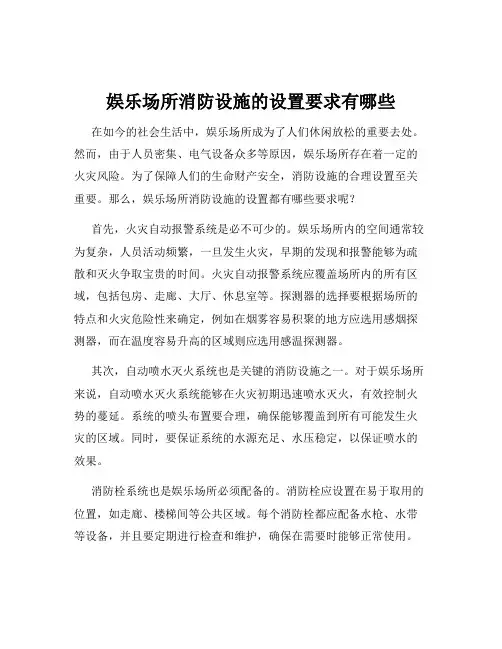 娱乐场所消防设施的设置要求有哪些

在如今的社会生活中，娱乐场所成为了人们休闲放松的重要去处。然而，由于人员密集、电气设备众多等原因，娱乐场所存在着一定的火灾风险。为了保障人们的生命财产安全，消防设施的合理设置至关重要。那么，娱乐场所消防设施的设置都有哪些要求呢？

首先，火灾自动报警系统是必不可少的。娱乐场所内的空间通常较为复杂，人员活动频繁，一旦发生火灾，早期的发现和报警能够为疏散和灭火争取宝贵的时间。火灾自动报警系统应覆盖场所内的所有区域，包括包房、走廊、大厅、休息室等。探测器的选择要根据场所的特点和火灾危险性来确定，例如在烟雾容易积聚的地方应选用感烟探测器，而在温度容易升高的区域则应选用感温探测器。

其次，自动喷水灭火系统也是关键的消防设施之一。对于娱乐场所来说，自动喷水灭火系统能够在火灾初期迅速喷水灭火，有效控制火势的蔓延。系统的喷头布置要合理，确保能够覆盖到所有可能发生火灾的区域。同时，要保证系统的水源充足、水压稳定，以保证喷水的效果。

消防栓系统也是娱乐场所必须配备的。消防栓应设置在易于取用的位置，如走廊、楼梯间等公共区域。每个消防栓都应配备水枪、水带等设备，并且要定期进行检查和维护，确保在需要时能够正常使用。